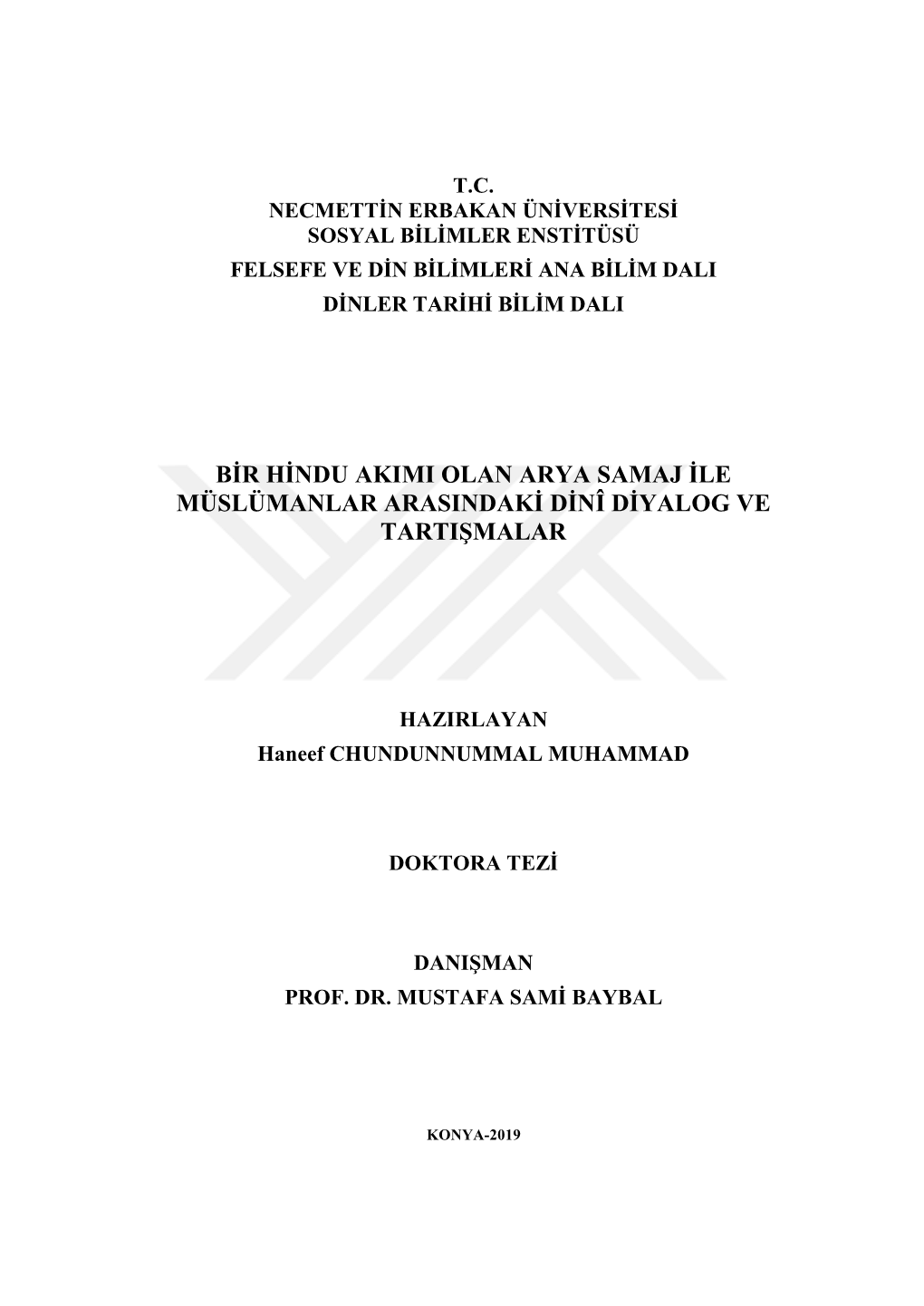 T.C.
NECMETTİN ERBAKAN ÜNİVERSİTESİ
SOSYAL BİLİMLER ENSTİTÜSÜ
FELSEFE VE DİN BİLİMLERİ ANA BİLİM DALI
DİNLER TARİHİ BİLİM DALI

BİR HİNDU AKIMI OLAN ARYA SAMAJ İLE MÜSLÜMANLAR ARASINDAKİ DİNÎ DİYALOG VE TARTIŞMALAR

HAZIRLAYAN
Haneef CHUNDUNNUMMAL MUHAMMAD

DOKTORA TEZİ

DANIŞMAN
PROF. DR. MUSTAFA SAMİ BAYBAL

KONYA-2019